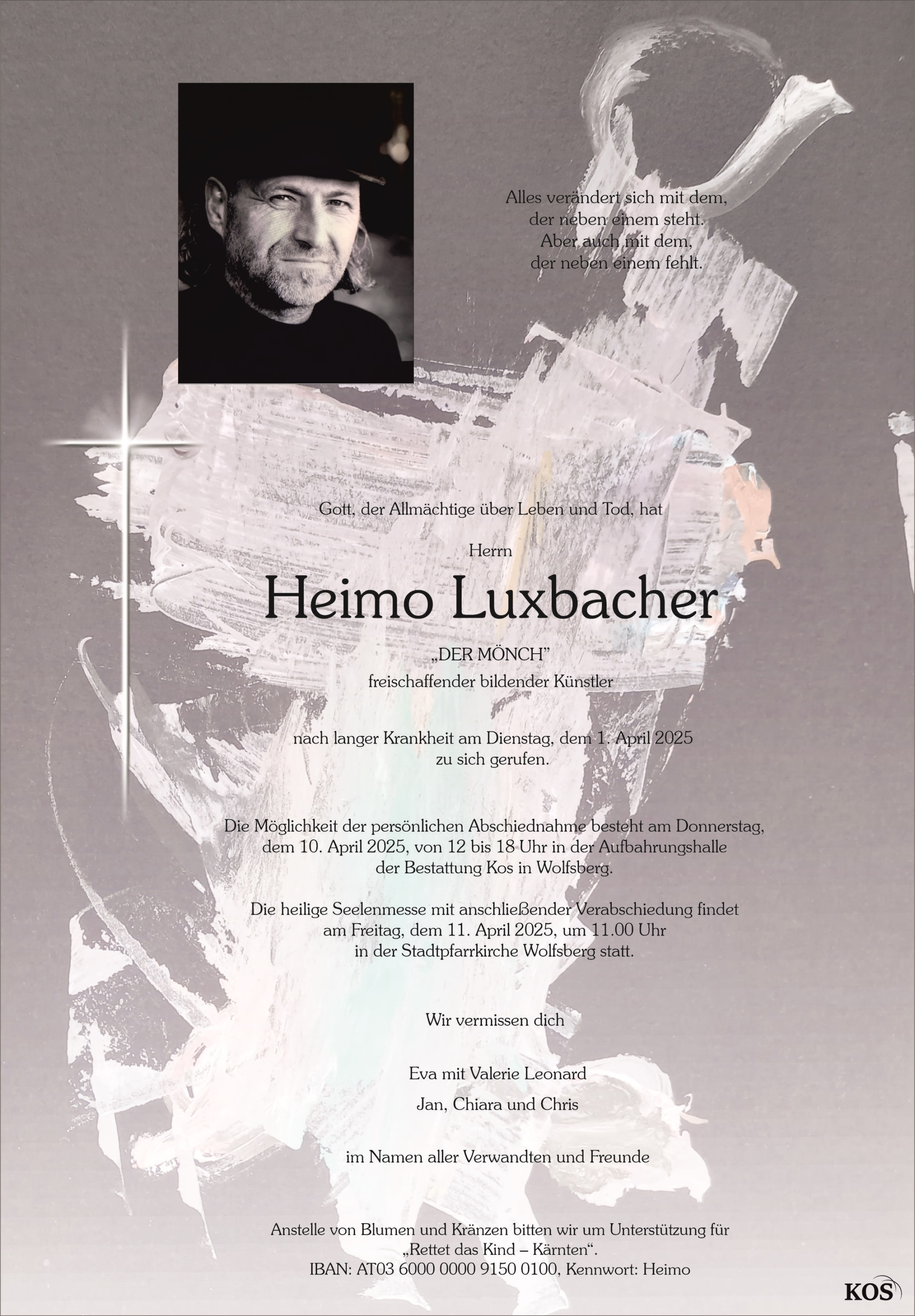 Alles verändert sich mit dem,
der neben einem steht.
Aber auch mit dem,
der neben einem fehlt.

Gott, der Allmächtige über Leben und Tod, hat

Herrn

Heimo Luxbacher

„DER MÖNCH"
freischaffender bildender Künstler

nach langer Krankheit am Dienstag, dem 1. April 2025
zu sich gerufen.

Die Möglichkeit der persönlichen Abschiednahme besteht am Donnerstag, dem 10. April 2025, von 12 bis 18 Uhr in der Aufbahrungshalle der Bestattung Kos in Wolfsberg.

Die heilige Seelenmesse mit anschließender Verabschiedung findet am Freitag, dem 11. April 2025, um 11.00 Uhr in der Stadtpfarrkirche Wolfsberg statt.

Wir vermissen dich

Eva mit Valerie Leonard

Jan, Chiara und Chris

im Namen aller Verwandten und Freunde

Anstelle von Blumen und Kränzen bitten wir um Unterstützung für „Rettet das Kind – Kärnten".
IBAN: AT03 6000 0000 9150 0100, Kennwort: Heimo

KOS